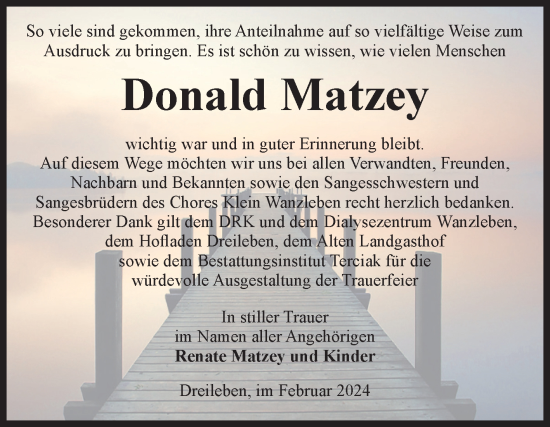 So viele sind gekommen, ihre Anteilnahme auf so vielfältige Weise zum Ausdruck zu bringen. Es ist schön zu wissen, wie vielen Menschen

Donald Matzey

wichtig war und in guter Erinnerung bleibt. Auf diesem Wege möchten wir uns bei allen Verwandten, Freunden, Nachbarn und Bekannten sowie den Sangesschwestern und Sangesbrüdern des Chores Klein Wanzleben recht herzlich bedanken. Besonderer Dank gilt dem DRK und dem Dialysezentrum Wanzleben, dem Hofladen Dreileben, dem Alten Landgasthof sowie dem Bestattungsinstitut Terciak für die würdevolle Ausgestaltung der Trauerfeier

In stiller Trauer
im Namen aller Angehörigen
Renate Matzey und Kinder

Dreileben, im Februar 2024